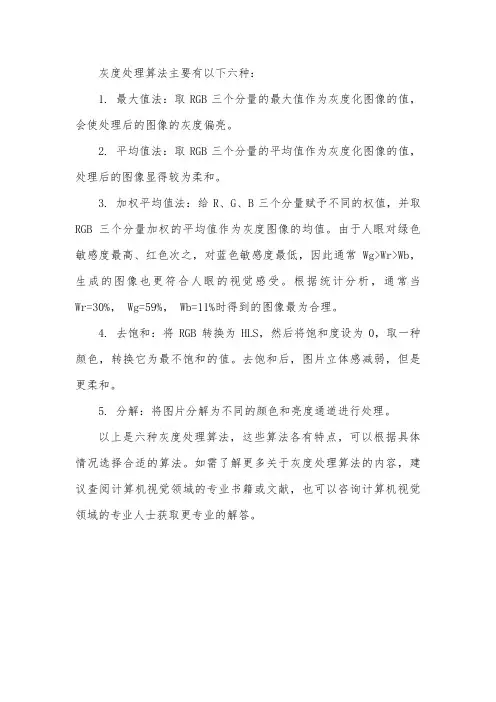 灰度处理算法主要有以下六种：

1. 最大值法：取 RGB 三个分量的最大值作为灰度化图像的值，会使处理后的图像的灰度偏亮。

2. 平均值法：取 RGB 三个分量的平均值作为灰度化图像的值，处理后的图像显得较为柔和。

3. 加权平均值法：给 R、G、B 三个分量赋予不同的权值，并取 RGB 三个分量加权的平均值作为灰度图像的均值。由于人眼对绿色敏感度最高、红色次之，对蓝色敏感度最低，因此通常 Wg>Wr>Wb，生成的图像也更符合人眼的视觉感受。根据统计分析，通常当 Wr=30%， Wg=59%， Wb=11%时得到的图像最为合理。

4. 去饱和：将 RGB 转换为 HLS，然后将饱和度设为 0，取一种颜色，转换它为最不饱和的值。去饱和后，图片立体感减弱，但是更柔和。

5. 分解：将图片分解为不同的颜色和亮度通道进行处理。

以上是六种灰度处理算法，这些算法各有特点，可以根据具体情况选择合适的算法。如需了解更多关于灰度处理算法的内容，建议查阅计算机视觉领域的专业书籍或文献，也可以咨询计算机视觉领域的专业人士获取更专业的解答。